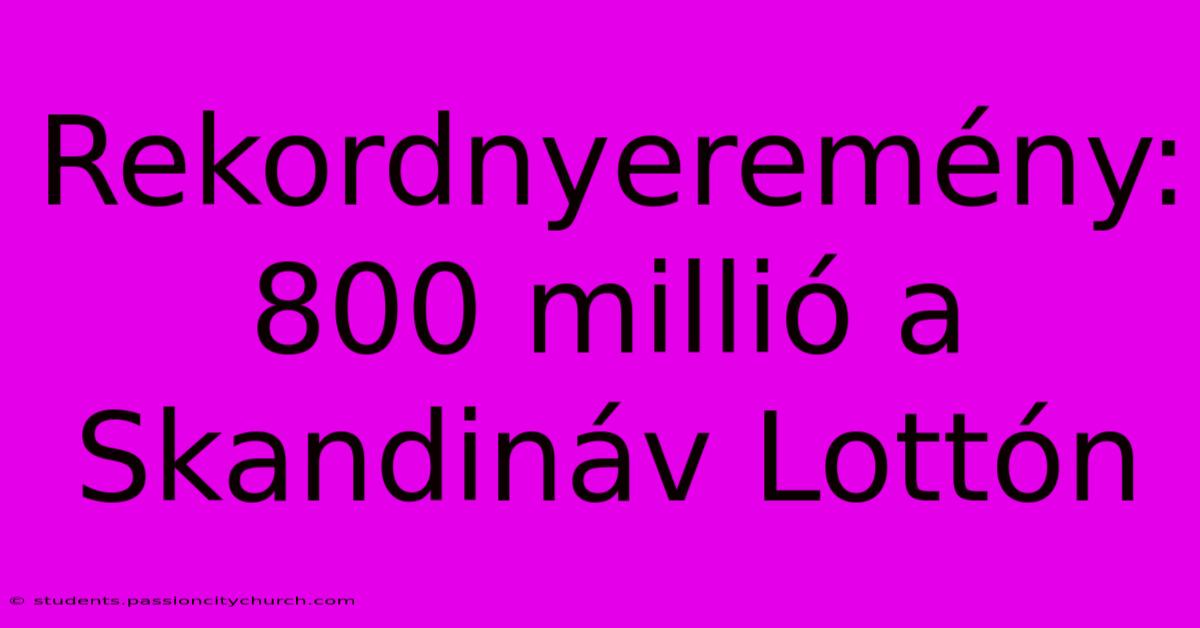 Rekordnyeremény: 800 millió a Skandináv Lottón

© students.passioncitychurch.com